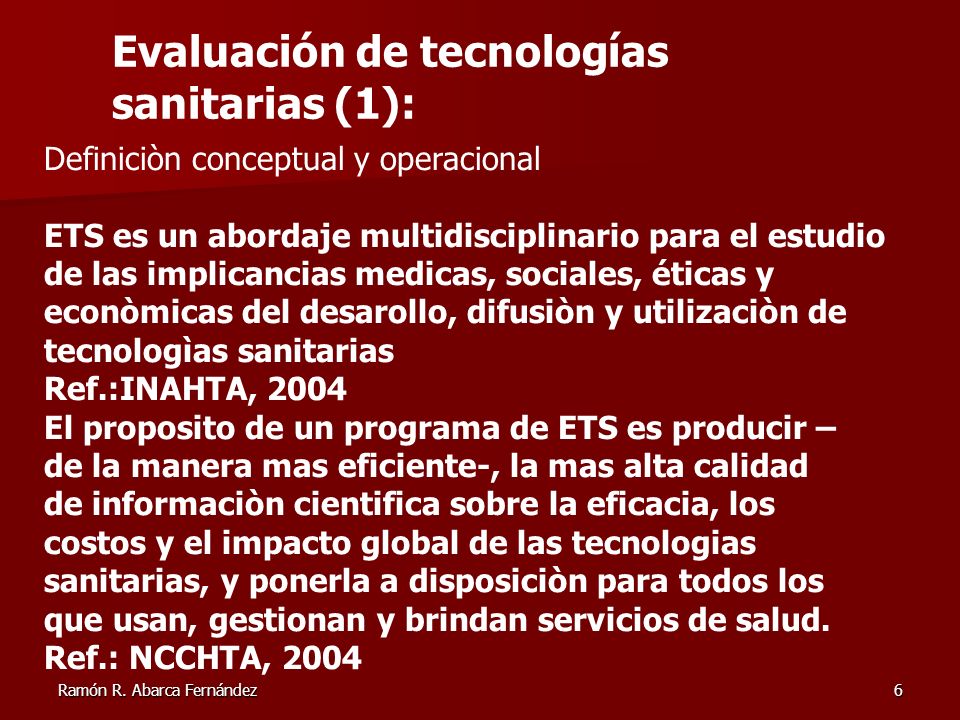 Evaluación de tecnologías sanitarias (1):

Definiciòn conceptual y operacional

ETS es un abordaje multidisciplinario para el estudio de las implicancias medicas, sociales, éticas y econòmicas del desarollo, difusiòn y utilizaciòn de tecnologìas sanitarias
Ref.:INAHTA, 2004
El proposito de un programa de ETS es producir – de la manera mas eficiente-, la mas alta calidad de informaciòn cientifica sobre la eficacia, los costos y el impacto global de las tecnologias sanitarias, y ponerla a disposiciòn para todos los que usan, gestionan y brindan servicios de salud.
Ref.: NCCHTA, 2004

Ramón R. Abarca Fernández

6